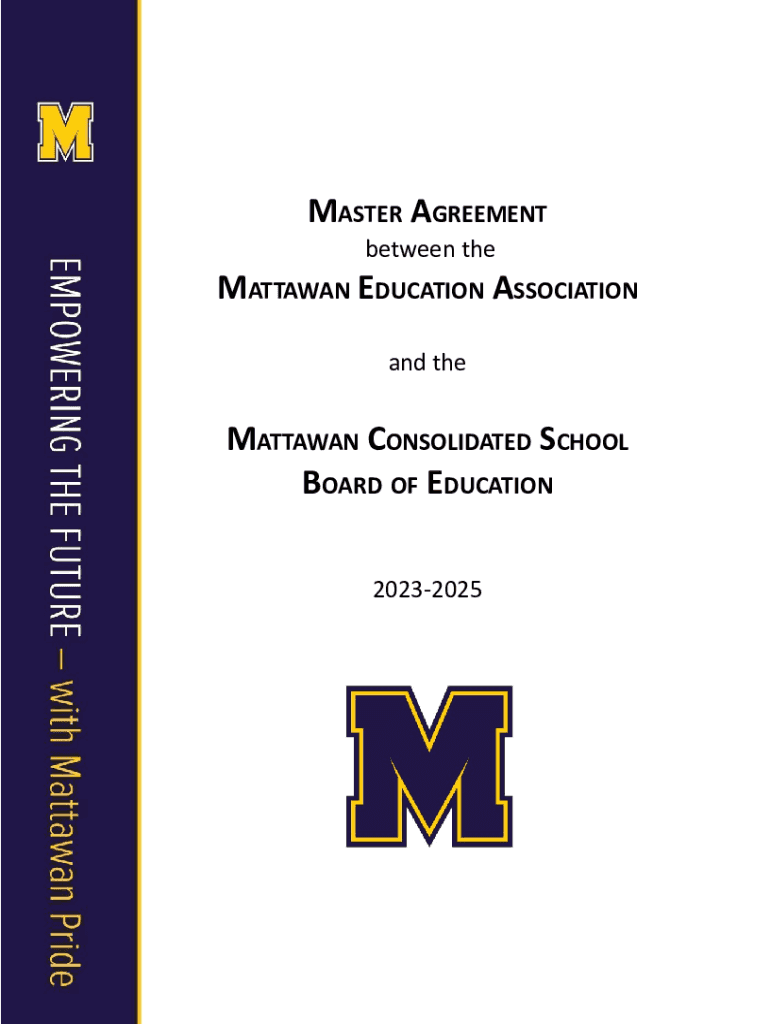 M

EMPOWERING THE FUTURE – with Mattawan Pride

MASTER AGREEMENT
between the
MATTAWAN EDUCATION ASSOCIATION

and the

MATTAWAN CONSOLIDATED SCHOOL
BOARD OF EDUCATION

2023-2025

M